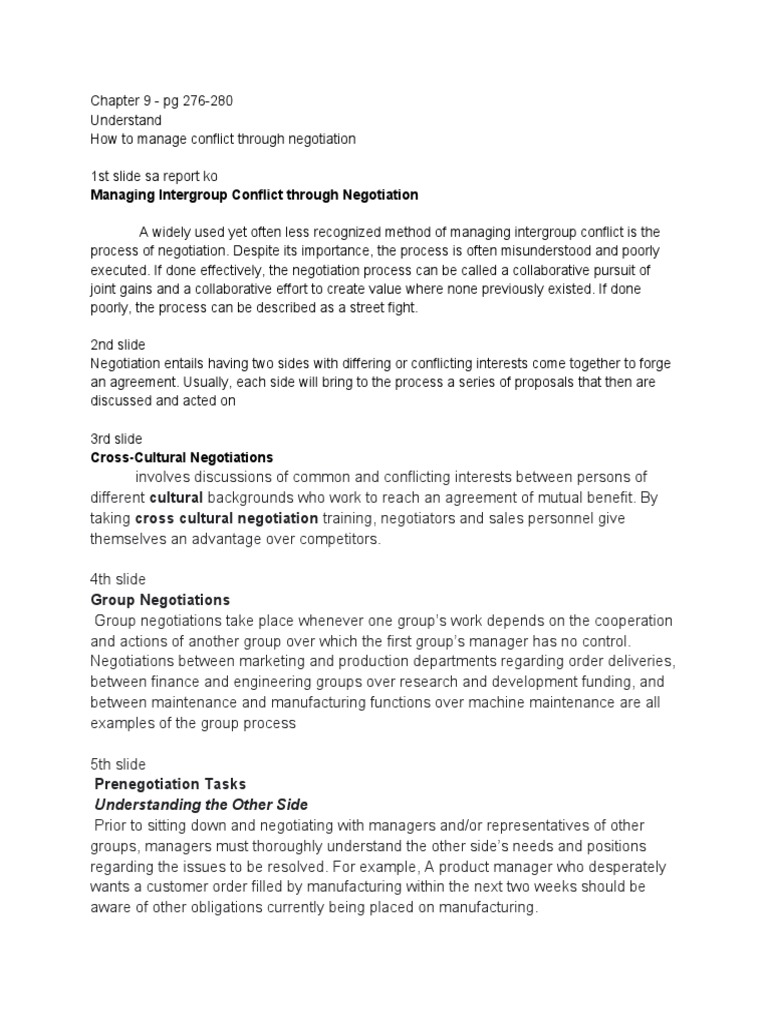 Chapter 9 - pg 276-280
Understand
How to manage conflict through negotiation

1st slide sa report ko
Managing Intergroup Conflict through Negotiation

A widely used yet often less recognized method of managing intergroup conflict is the process of negotiation. Despite its importance, the process is often misunderstood and poorly executed. If done effectively, the negotiation process can be called a collaborative pursuit of joint gains and a collaborative effort to create value where none previously existed. If done poorly, the process can be described as a street fight.

2nd slide
Negotiation entails having two sides with differing or conflicting interests come together to forge an agreement. Usually, each side will bring to the process a series of proposals that then are discussed and acted on

3rd slide
Cross-Cultural Negotiations
involves discussions of common and conflicting interests between persons of different cultural backgrounds who work to reach an agreement of mutual benefit. By taking cross cultural negotiation training, negotiators and sales personnel give themselves an advantage over competitors.

4th slide
Group Negotiations
Group negotiations take place whenever one group's work depends on the cooperation and actions of another group over which the first group's manager has no control. Negotiations between marketing and production departments regarding order deliveries, between finance and engineering groups over research and development funding, and between maintenance and manufacturing functions over machine maintenance are all examples of the group process

5th slide
Prenegotiation Tasks
Understanding the Other Side
Prior to sitting down and negotiating with managers and/or representatives of other groups, managers must thoroughly understand the other side's needs and positions regarding the issues to be resolved. For example, A product manager who desperately wants a customer order filled by manufacturing within the next two weeks should be aware of other obligations currently being placed on manufacturing.